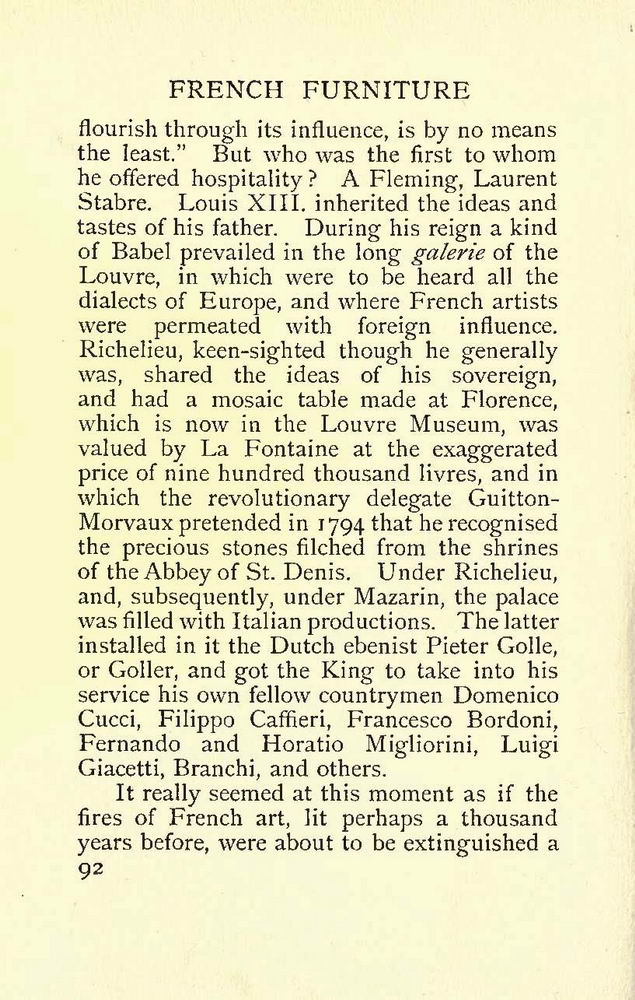 FRENCH FURNITURE

flourish through its influence, is by no means the least." But who was the first to whom he offered hospitality? A Fleming, Laurent Stabre. Louis XIII. inherited the ideas and tastes of his father. During his reign a kind of Babel prevailed in the long galerie of the Louvre, in which were to be heard all the dialects of Europe, and where French artists were permeated with foreign influence. Richelieu, keen-sighted though he generally was, shared the ideas of his sovereign, and had a mosaic table made at Florence, which is now in the Louvre Museum, was valued by La Fontaine at the exaggerated price of nine hundred thousand livres, and in which the revolutionary delegate Guitton-Morvaux pretended in 1794 that he recognised the precious stones filched from the shrines of the Abbey of St. Denis. Under Richelieu, and, subsequently, under Mazarin, the palace was filled with Italian productions. The latter installed in it the Dutch ebenist Pieter Golle, or Goller, and got the King to take into his service his own fellow countrymen Domenico Cucci, Filippo Caffieri, Francesco Bordoni, Fernando and Horatio Migliorini, Luigi Giacetti, Branchi, and others.

It really seemed at this moment as if the fires of French art, lit perhaps a thousand years before, were about to be extinguished a

92